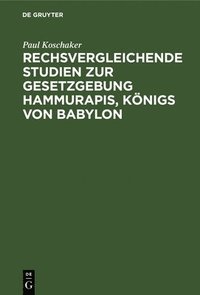 DE GRUYTER

Paul Koschaker

RECHSVERGLEICHENDE STUDIEN ZUR GESETZGEBUNG HAMMURAPIS, KÖNIGS VON BABYLON

DE G